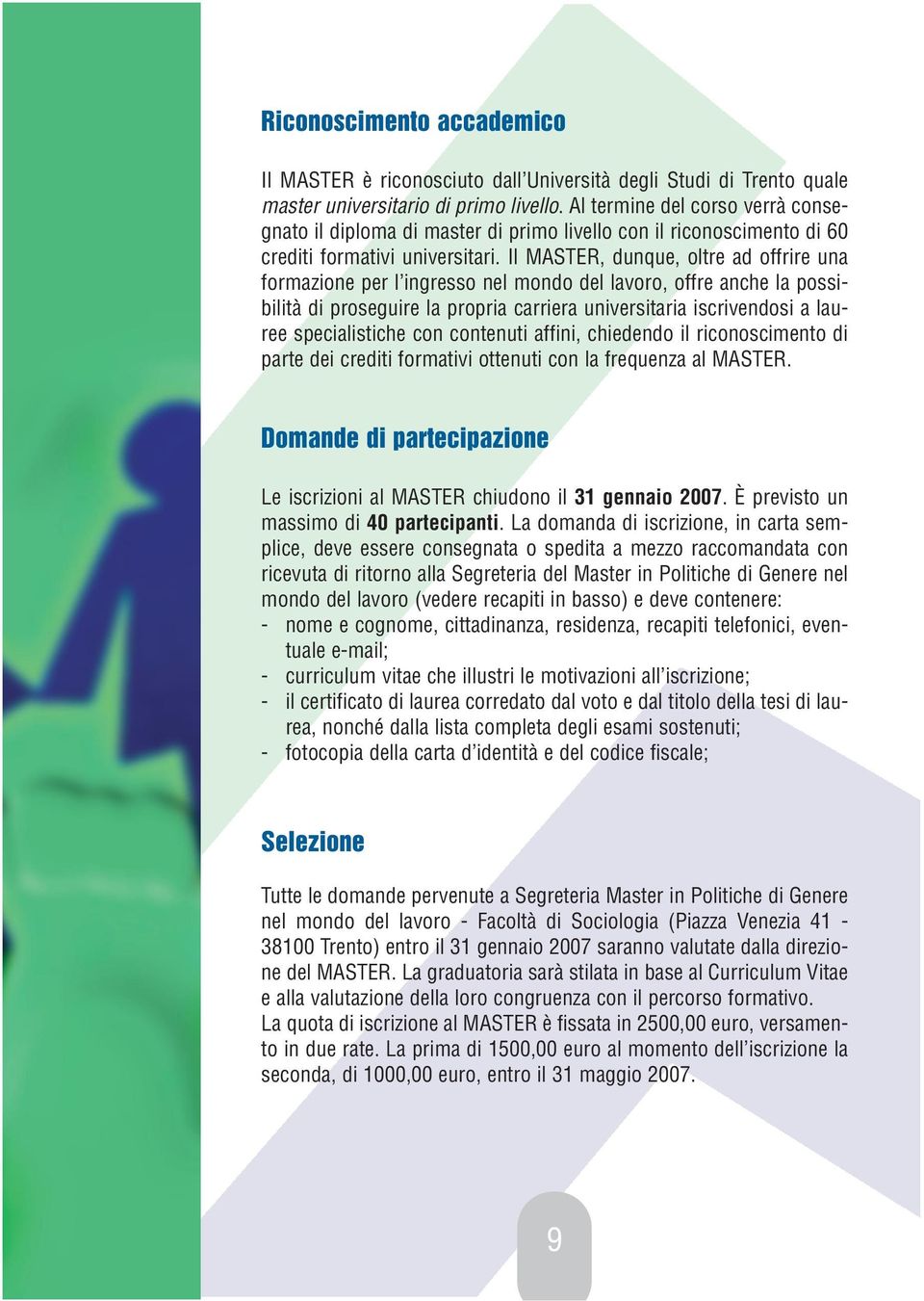 Riconoscimento accademico

Il MASTER è riconosciuto dall'Università degli Studi di Trento quale master universitario di primo livello. Al termine del corso verrà consegnato il diploma di master di primo livello con il riconoscimento di 60 crediti formativi universitari. Il MASTER, dunque, oltre ad offrire una formazione per l'ingresso nel mondo del lavoro, offre anche la possibilità di proseguire la propria carriera universitaria iscrivendosi a lauree specialistiche con contenuti affini, chiedendo il riconoscimento di parte dei crediti formativi ottenuti con la frequenza al MASTER.

Domande di partecipazione

Le iscrizioni al MASTER chiudono il 31 gennaio 2007. È previsto un massimo di 40 partecipanti. La domanda di iscrizione, in carta semplice, deve essere consegnata o spedita a mezzo raccomandata con ricevuta di ritorno alla Segreteria del Master in Politiche di Genere nel mondo del lavoro (vedere recapiti in basso) e deve contenere:
- nome e cognome, cittadinanza, residenza, recapiti telefonici, eventuale e-mail;
- curriculum vitae che illustri le motivazioni all'iscrizione;
- il certificato di laurea corredato dal voto e dal titolo della tesi di laurea, nonché dalla lista completa degli esami sostenuti;
- fotocopia della carta d'identità e del codice fiscale;

Selezione

Tutte le domande pervenute a Segreteria Master in Politiche di Genere nel mondo del lavoro - Facoltà di Sociologia (Piazza Venezia 41 - 38100 Trento) entro il 31 gennaio 2007 saranno valutate dalla direzione del MASTER. La graduatoria sarà stilata in base al Curriculum Vitae e alla valutazione della loro congruenza con il percorso formativo.
La quota di iscrizione al MASTER è fissata in 2500,00 euro, versamento in due rate. La prima di 1500,00 euro al momento dell'iscrizione la seconda, di 1000,00 euro, entro il 31 maggio 2007.

9